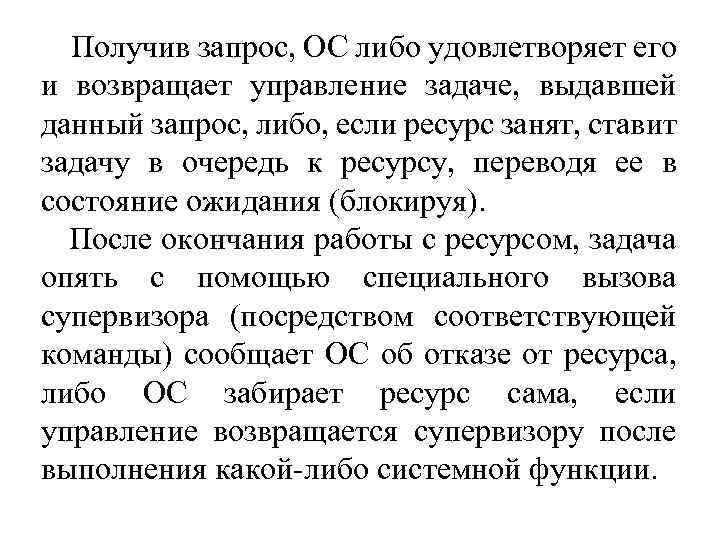 Получив запрос, ОС либо удовлетворяет его и возвращает управление задаче, выдавшей данный запрос, либо, если ресурс занят, ставит задачу в очередь к ресурсу, переводя ее в состояние ожидания (блокируя).

После окончания работы с ресурсом, задача опять с помощью специального вызова супервизора (посредством соответствующей команды) сообщает ОС об отказе от ресурса, либо ОС забирает ресурс сама, если управление возвращается супервизору после выполнения какой-либо системной функции.